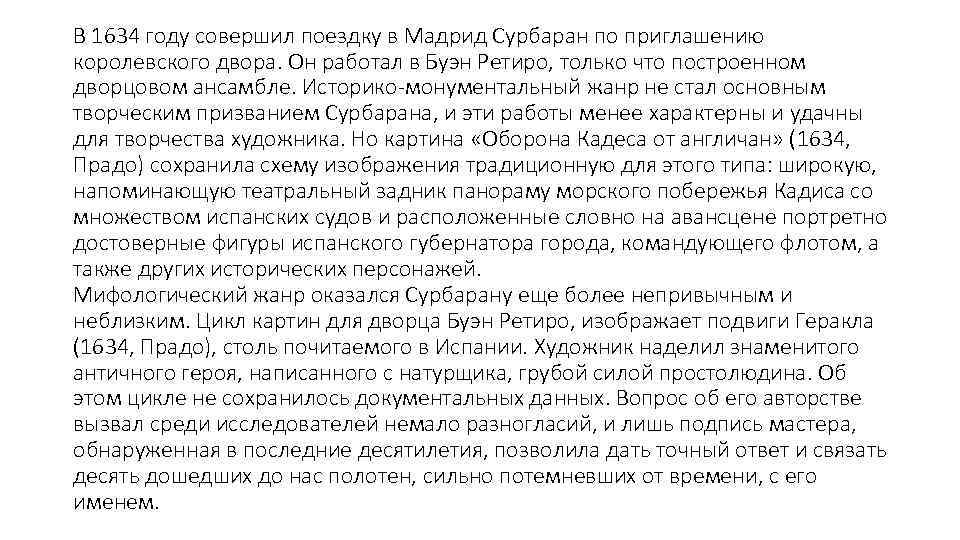 В 1634 году совершил поездку в Мадрид Сурбаран по приглашению королевского двора. Он работал в Буэн Ретиро, только что построенном дворцовом ансамбле. Историко-монументальный жанр не стал основным творческим призванием Сурбарана, и эти работы менее характерны и удачны для творчества художника. Но картина «Оборона Кадеса от англичан» (1634, Прадо) сохранила схему изображения традиционную для этого типа: широкую, напоминающую театральный задник панораму морского побережья Кадиса со множеством испанских судов и расположенные словно на авансцене портретно достоверные фигуры испанского губернатора города, командующего флотом, а также других исторических персонажей.
Мифологический жанр оказался Сурбарану еще более непривычным и неблизким. Цикл картин для дворца Буэн Ретиро, изображает подвиги Геракла (1634, Прадо), столь почитаемого в Испании. Художник наделил знаменитого античного героя, написанного с натурщика, грубой силой простолюдина. Об этом цикле не сохранилось документальных данных. Вопрос об его авторстве вызвал среди исследователей немало разногласий, и лишь подпись мастера, обнаруженная в последние десятилетия, позволила дать точный ответ и связать десять дошедших до нас полотен, сильно потемневших от времени, с его именем.